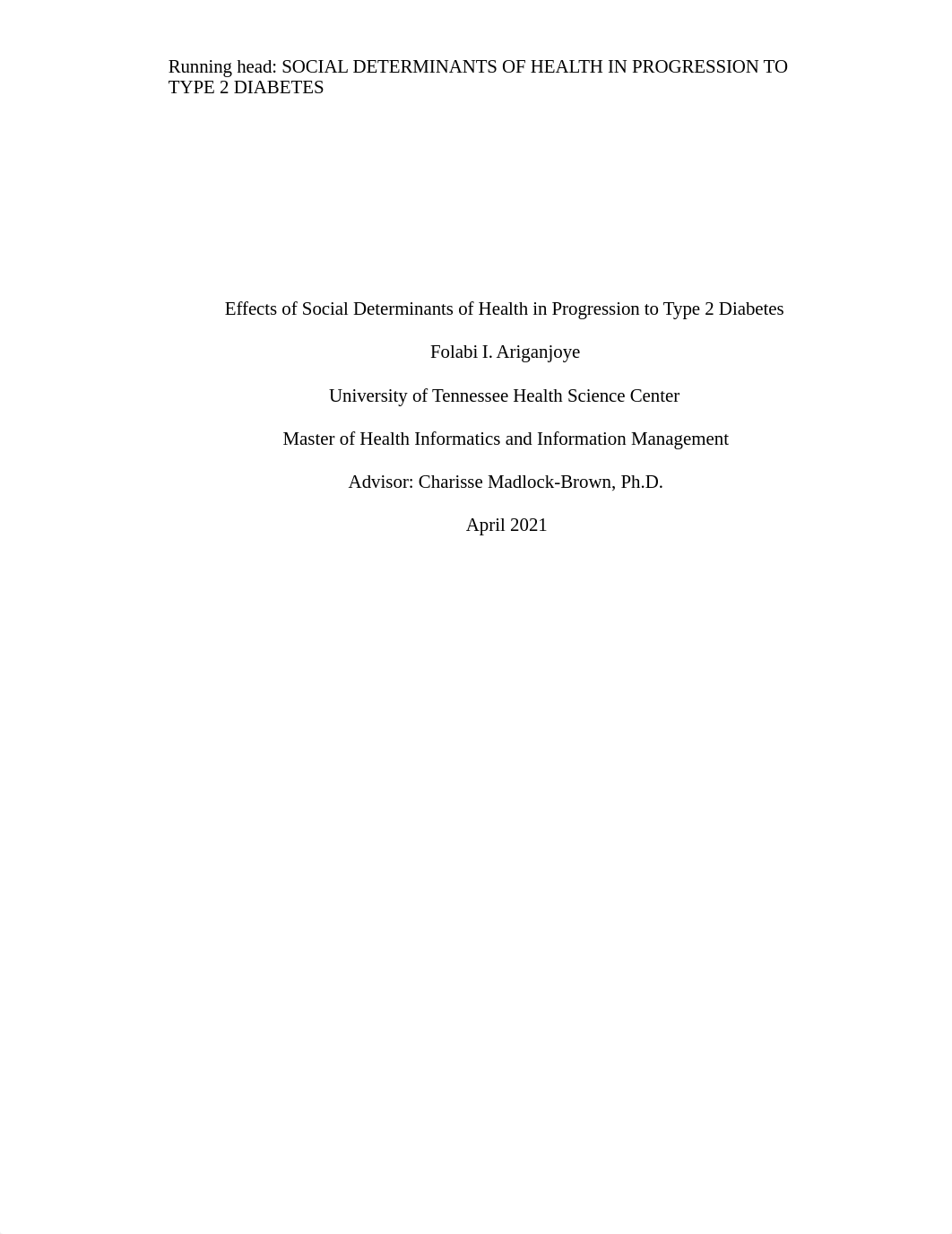 Running head: SOCIAL DETERMINANTS OF HEALTH IN PROGRESSION TO TYPE 2 DIABETES

Effects of Social Determinants of Health in Progression to Type 2 Diabetes

Folabi I. Ariganjoye

University of Tennessee Health Science Center

Master of Health Informatics and Information Management

Advisor: Charisse Madlock-Brown, Ph.D.

April 2021